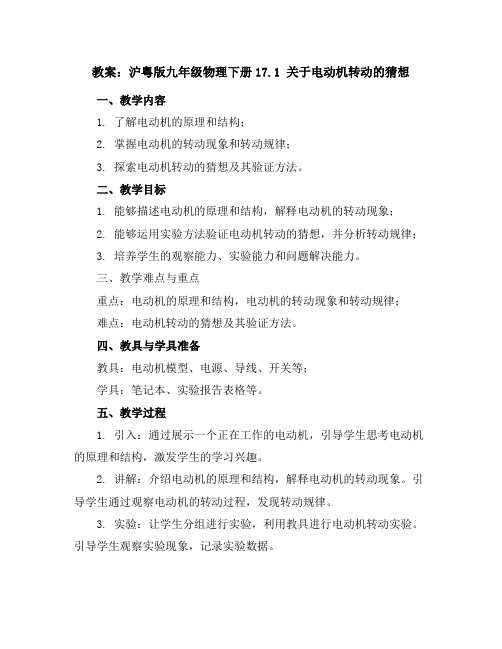 教案：沪粤版九年级物理下册 17.1 关于电动机转动的猜想

一、教学内容

1. 了解电动机的原理和结构；

2. 掌握电动机的转动现象和转动规律；

3. 探索电动机转动的猜想及其验证方法。

二、教学目标

1. 能够描述电动机的原理和结构，解释电动机的转动现象；

2. 能够运用实验方法验证电动机转动的猜想，并分析转动规律；

3. 培养学生的观察能力、实验能力和问题解决能力。

三、教学难点与重点

重点：电动机的原理和结构，电动机的转动现象和转动规律；

难点：电动机转动的猜想及其验证方法。

四、教具与学具准备

教具：电动机模型、电源、导线、开关等；

学具：笔记本、实验报告表格等。

五、教学过程

1. 引入：通过展示一个正在工作的电动机，引导学生思考电动机的原理和结构，激发学生的学习兴趣。

2. 讲解：介绍电动机的原理和结构，解释电动机的转动现象。引导学生通过观察电动机的转动过程，发现转动规律。

3. 实验：让学生分组进行实验，利用教具进行电动机转动实验。引导学生观察实验现象，记录实验数据。